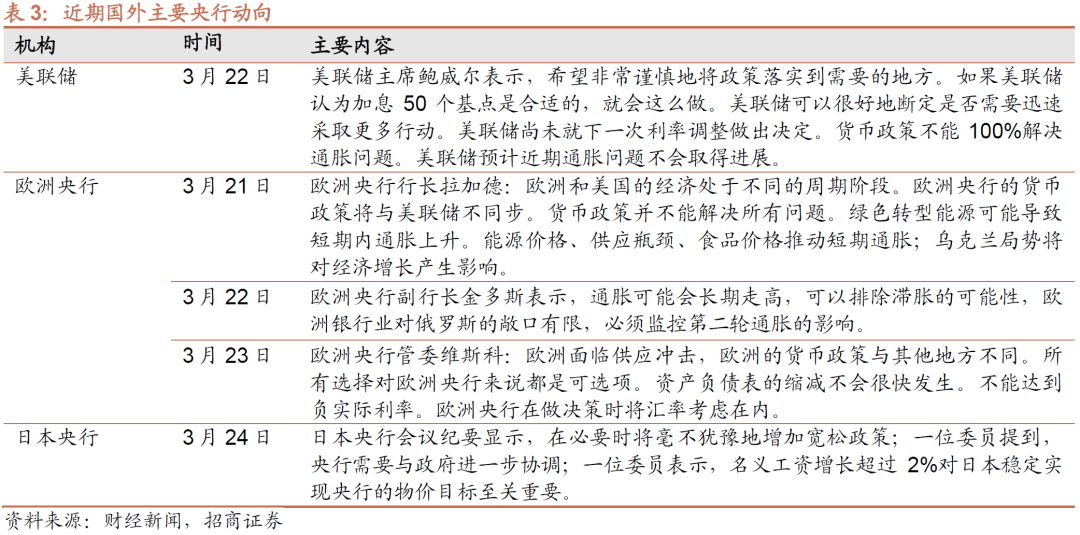 表 3：近期国外主要央行动向

| 机构 | 时间 | 主要内容 |
|---|---|---|
| 美联储 | 3 月 22 日 | 美联储主席鲍威尔表示，希望非常谨慎地将政策落实到需要的地方。如果美联储认为加息 50 个基点是合适的，就会这么做。美联储可以很好地断定是否需要迅速采取更多行动。美联储尚未就下一次利率调整做出决定。货币政策不能 100%解决通胀问题。美联储预计近期通胀问题不会取得进展。 |
| 欧洲央行 | 3 月 21 日 | 欧洲央行行长拉加德：欧洲和美国的经济处于不同的周期阶段。欧洲央行的货币政策将与美联储不同步。货币政策并不能解决所有问题。绿色转型能源可能导致短期内通胀上升。能源价格、供应瓶颈、食品价格推动短期通胀；乌克兰局势将对经济增长产生影响。 |
| | 3 月 22 日 | 欧洲央行副行长金多斯表示，通胀可能会长期走高，可以排除滞胀的可能性，欧洲银行业对俄罗斯的敞口有限，必须监控第二轮通胀的影响。 |
| | 3 月 23 日 | 欧洲央行管委维斯科：欧洲面临供应冲击，欧洲的货币政策与其他地方不同。所有选择对欧洲央行来说都是可选项。资产负债表的缩减不会很快发生。不能达到负实际利率。欧洲央行在做决策时将汇率考虑在内。 |
| 日本央行 | 3 月 24 日 | 日本央行会议纪要显示，在必要时将毫不犹豫地增加宽松政策；一位委员提到，央行需要与政府进一步协调；一位委员表示，名义工资增长超过 2%对日本稳定实现央行的物价目标至关重要。 |

资料来源：财经新闻，招商证券